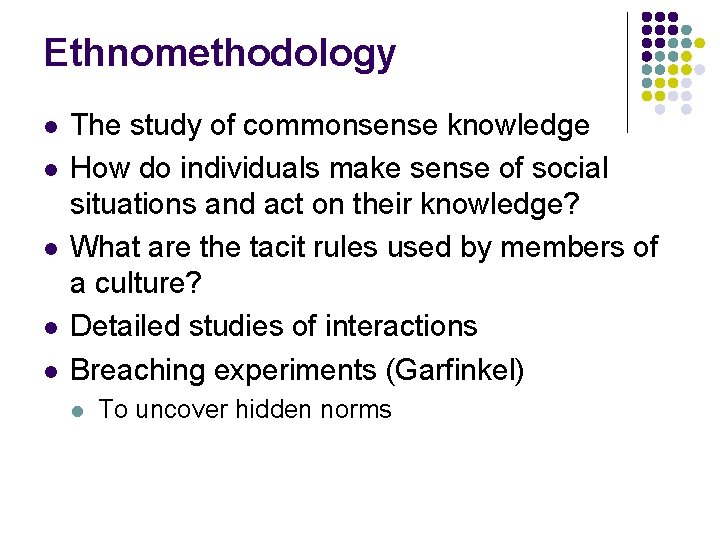 Ethnomethodology

- The study of commonsense knowledge
- How do individuals make sense of social situations and act on their knowledge?
- What are the tacit rules used by members of a culture?
- Detailed studies of interactions
- Breaching experiments (Garfinkel)
  - To uncover hidden norms